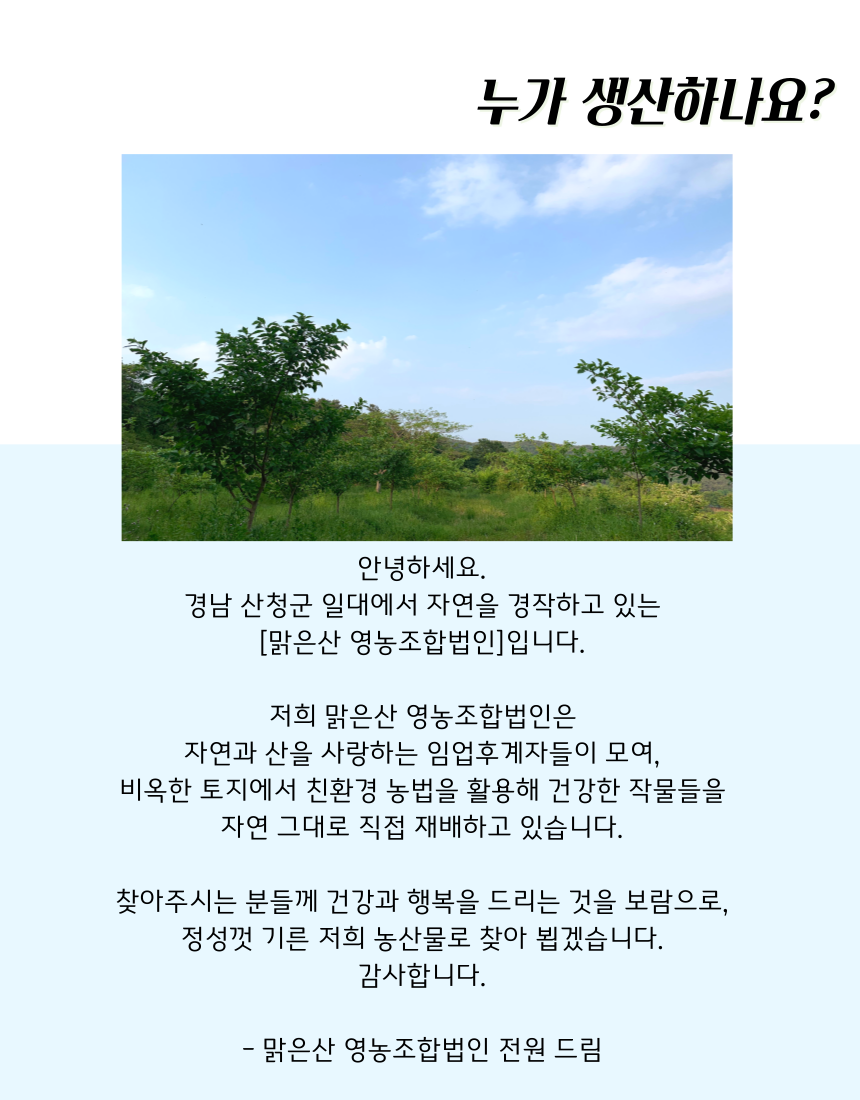 누가 생산하나요?

안녕하세요.
경남 산청군 일대에서 자연을 경작하고 있는
[맑은산 영농조합법인]입니다.

저희 맑은산 영농조합법인은
자연과 산을 사랑하는 임업후계자들이 모여,
비옥한 토지에서 친환경 농법을 활용해 건강한 작물들을
자연 그대로 직접 재배하고 있습니다.

찾아주시는 분들께 건강과 행복을 드리는 것을 보람으로,
정성껏 기른 저희 농산물로 찾아 뵙겠습니다.
감사합니다.

- 맑은산 영농조합법인 전원 드림